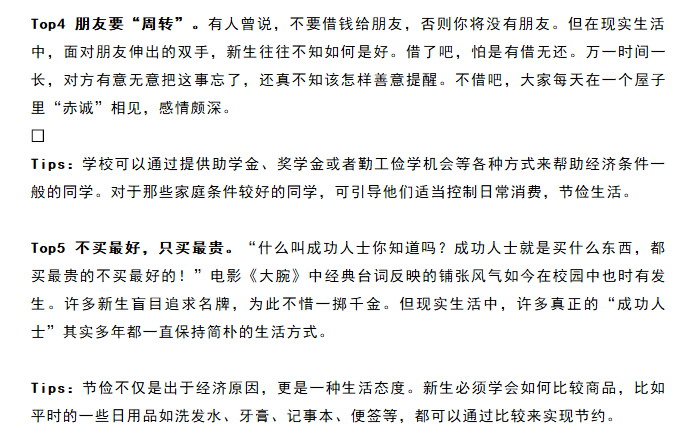 Top4 朋友要“周转”。有人曾说，不要借钱给朋友，否则你将没有朋友。但在现实生活中，面对朋友伸出的双手，新生往往不知如何是好。借了吧，怕是有借无还。万一时间一长，对方有意无意把这事忘了，还真不知该怎样善意提醒。不借吧，大家每天在一个屋子里“赤诚”相见，感情颇深。

□

Tips：学校可以通过提供助学金、奖学金或者勤工俭学机会等各种方式来帮助经济条件一般的同学。对于那些家庭条件较好的同学，可引导他们适当控制日常消费，节俭生活。

Top5 不买最好，只买最贵。“什么叫成功人士你知道吗？成功人士就是买什么东西，都买最贵的不买最好的！”电影《大腕》中经典台词反映的铺张风气如今在校园中也时有发生。许多新生盲目追求名牌，为此不惜一掷千金。但现实生活中，许多真正的“成功人士”其实多年都一直保持简朴的生活方式。

Tips：节俭不仅是出于经济原因，更是一种生活态度。新生必须学会如何比较商品，比如平时的一些日用品如洗发水、牙膏、记事本、便签等，都可以通过比较来实现节约。